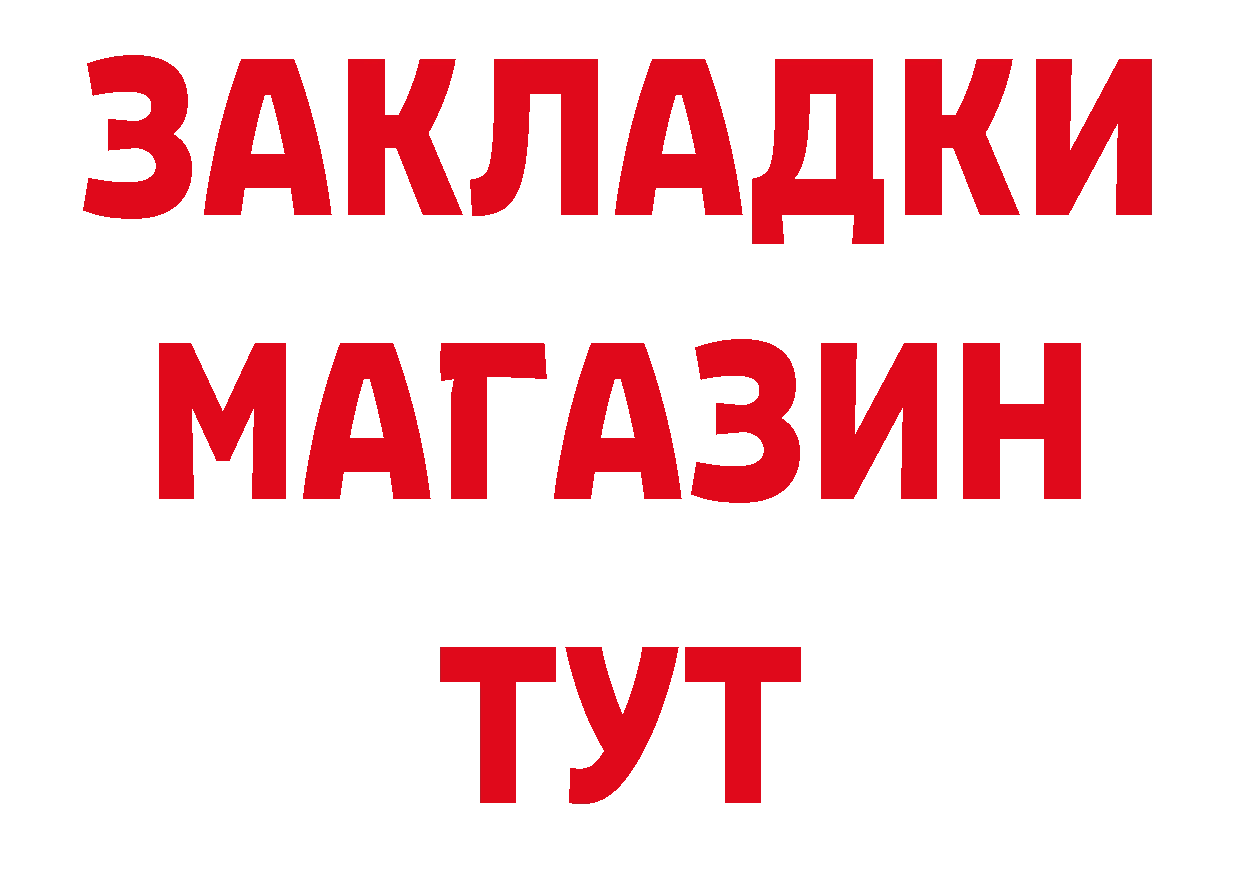 ЗАКЛАДКИ
МАГАЗИН
ТУТ